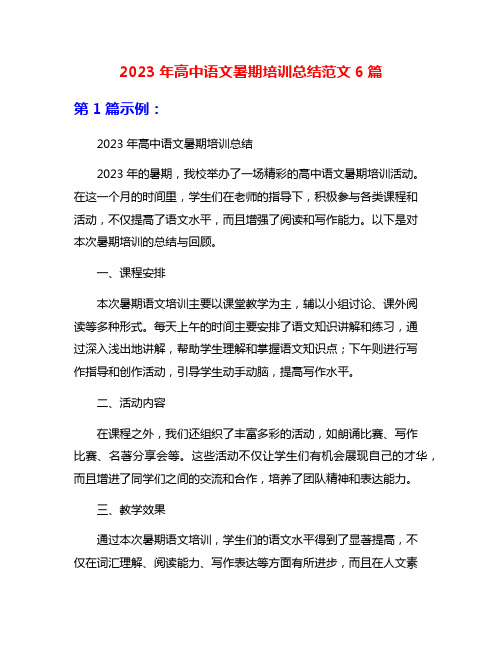 2023 年高中语文暑期培训总结范文 6 篇

第 1 篇示例：

2023 年高中语文暑期培训总结

2023 年的暑期，我校举办了一场精彩的高中语文暑期培训活动。在这一个月的时间里，学生们在老师的指导下，积极参与各类课程和活动，不仅提高了语文水平，而且增强了阅读和写作能力。以下是对本次暑期培训的总结与回顾。

一、课程安排

本次暑期语文培训主要以课堂教学为主，辅以小组讨论、课外阅读等多种形式。每天上午的时间主要安排了语文知识讲解和练习，通过深入浅出地讲解，帮助学生理解和掌握语文知识点；下午则进行写作指导和创作活动，引导学生动手动脑，提高写作水平。

二、活动内容

在课程之外，我们还组织了丰富多彩的活动，如朗诵比赛、写作比赛、名著分享会等。这些活动不仅让学生们有机会展现自己的才华，而且增进了同学们之间的交流和合作，培养了团队精神和表达能力。

三、教学效果

通过本次暑期语文培训，学生们的语文水平得到了显著提高，不仅在词汇理解、阅读能力、写作表达等方面有所进步，而且在人文素